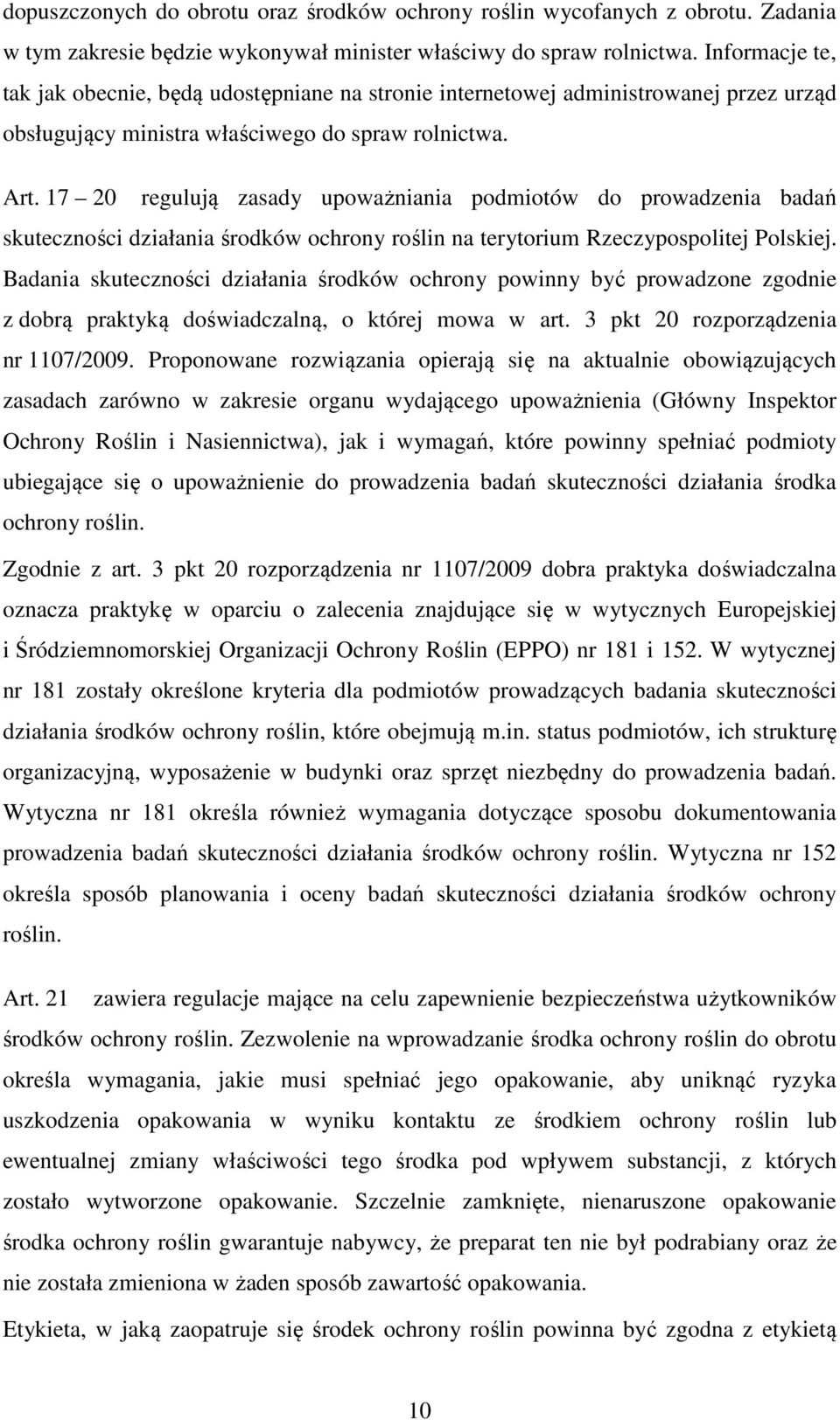 dopuszczonych do obrotu oraz środków ochrony roślin wycofanych z obrotu. Zadania w tym zakresie będzie wykonywał minister właściwy do spraw rolnictwa. Informacje te, tak jak obecnie, będą udostępniane na stronie internetowej administrowanej przez urząd obsługujący ministra właściwego do spraw rolnictwa.

Art. 17 – 20 regulują zasady upoważniania podmiotów do prowadzenia badań skuteczności działania środków ochrony roślin na terytorium Rzeczypospolitej Polskiej. Badania skuteczności działania środków ochrony powinny być prowadzone zgodnie z dobrą praktyką doświadczalną, o której mowa w art. 3 pkt 20 rozporządzenia nr 1107/2009. Proponowane rozwiązania opierają się na aktualnie obowiązujących zasadach zarówno w zakresie organu wydającego upoważnienia (Główny Inspektor Ochrony Roślin i Nasiennictwa), jak i wymagań, które powinny spełniać podmioty ubiegające się o upoważnienie do prowadzenia badań skuteczności działania środka ochrony roślin.

Zgodnie z art. 3 pkt 20 rozporządzenia nr 1107/2009 dobra praktyka doświadczalna oznacza praktykę w oparciu o zalecenia znajdujące się w wytycznych Europejskiej i Śródziemnomorskiej Organizacji Ochrony Roślin (EPPO) nr 181 i 152. W wytycznej nr 181 zostały określone kryteria dla podmiotów prowadzących badania skuteczności działania środków ochrony roślin, które obejmują m.in. status podmiotów, ich strukturę organizacyjną, wyposażenie w budynki oraz sprzęt niezbędny do prowadzenia badań. Wytyczna nr 181 określa również wymagania dotyczące sposobu dokumentowania prowadzenia badań skuteczności działania środków ochrony roślin. Wytyczna nr 152 określa sposób planowania i oceny badań skuteczności działania środków ochrony roślin.

Art. 21 zawiera regulacje mające na celu zapewnienie bezpieczeństwa użytkowników środków ochrony roślin. Zezwolenie na wprowadzanie środka ochrony roślin do obrotu określa wymagania, jakie musi spełniać jego opakowanie, aby uniknąć ryzyka uszkodzenia opakowania w wyniku kontaktu ze środkiem ochrony roślin lub ewentualnej zmiany właściwości tego środka pod wpływem substancji, z których zostało wytworzone opakowanie. Szczelnie zamknięte, nienaruszone opakowanie środka ochrony roślin gwarantuje nabywcy, że preparat ten nie był podrabiany oraz że nie została zmieniona w żaden sposób zawartość opakowania.

Etykieta, w jaką zaopatruje się środek ochrony roślin powinna być zgodna z etykietą

10